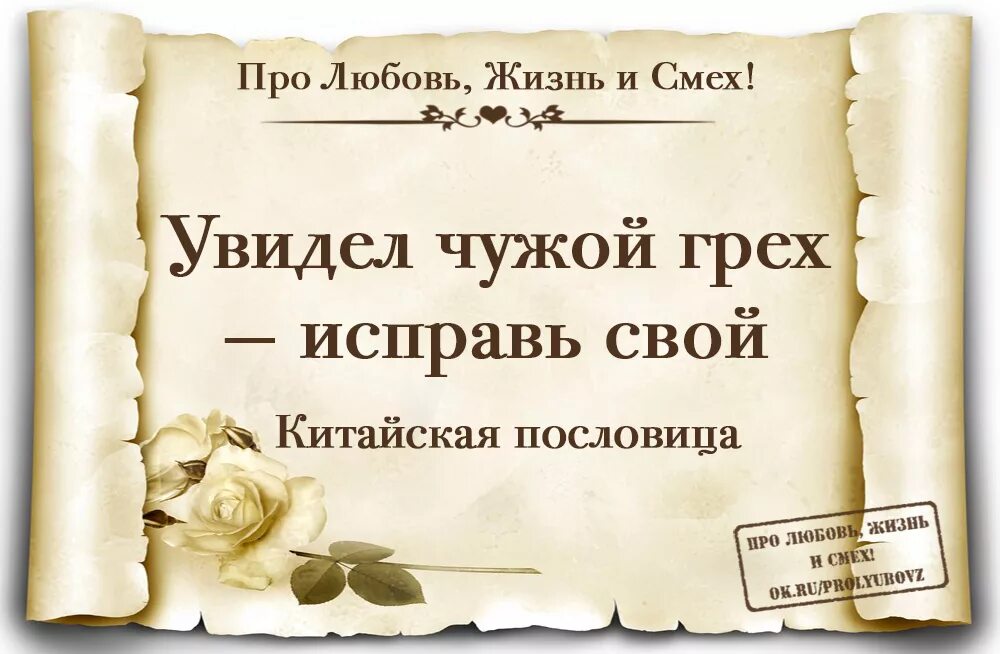 Про Любовь, Жизнь и Смех!

Увидел чужой грех – исправь свой

Китайская пословица

ПРО ЛЮБОВЬ, ЖИЗНЬ И СМЕХ! OK.RU/PROLYUBOVZ